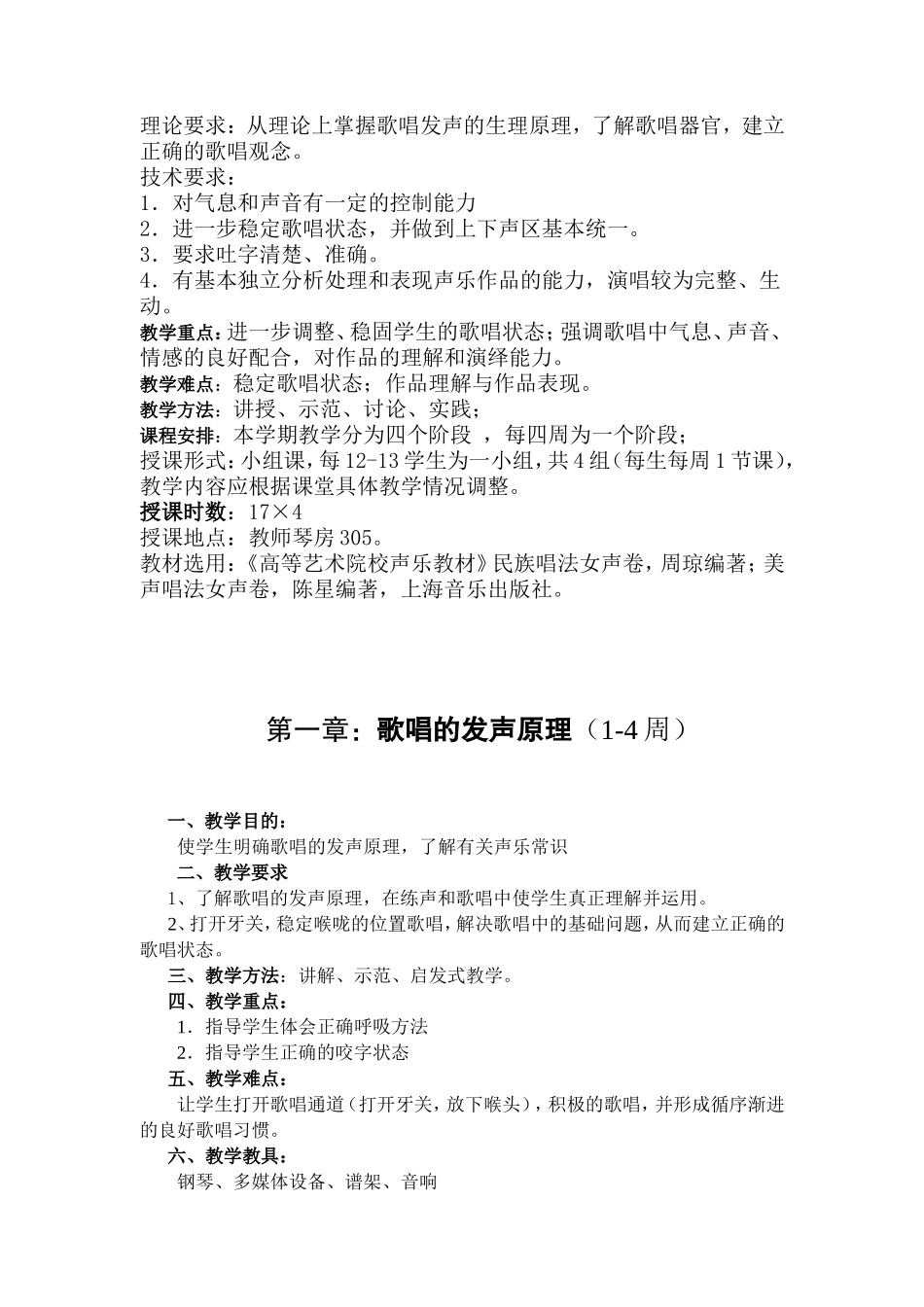 理论要求：从理论上掌握歌唱发声的生理原理，了解歌唱器官，建立正确的歌唱观念。
技术要求：
1．对气息和声音有一定的控制能力
2．进一步稳定歌唱状态，并做到上下声区基本统一。
3．要求吐字清楚、准确。
4．有基本独立分析处理和表现声乐作品的能力，演唱较为完整、生动。
教学重点：进一步调整、稳固学生的歌唱状态；强调歌唱中气息、声音、情感的良好配合，对作品的理解和演绎能力。
教学难点：稳定歌唱状态；作品理解与作品表现。
教学方法：讲授、示范、讨论、实践；
课程安排：本学期教学分为四个阶段 ，每四周为一个阶段；
授课形式：小组课，每12-13学生为一小组，共4组（每生每周1节课），教学内容应根据课堂具体教学情况调整。
授课时数：17×4
授课地点：教师琴房305。
教材选用：《高等艺术院校声乐教材》民族唱法女声卷，周琼编著；美声唱法女声卷，陈星编著，上海音乐出版社。

第一章：歌唱的发声原理（1-4周）

一、教学目的：
使学生明确歌唱的发声原理，了解有关声乐常识
二、教学要求
1、了解歌唱的发声原理，在练声和歌唱中使学生真正理解并运用。
2、打开牙关，稳定喉咙的位置歌唱，解决歌唱中的基础问题，从而建立正确的歌唱状态。
三、教学方法：讲解、示范、启发式教学。
四、教学重点：
1．指导学生体会正确呼吸方法
2．指导学生正确的咬字状态
五、教学难点：
让学生打开歌唱通道（打开牙关，放下喉头），积极的歌唱，并形成循序渐进的良好歌唱习惯。
六、教学教具：
钢琴、多媒体设备、谱架、音响